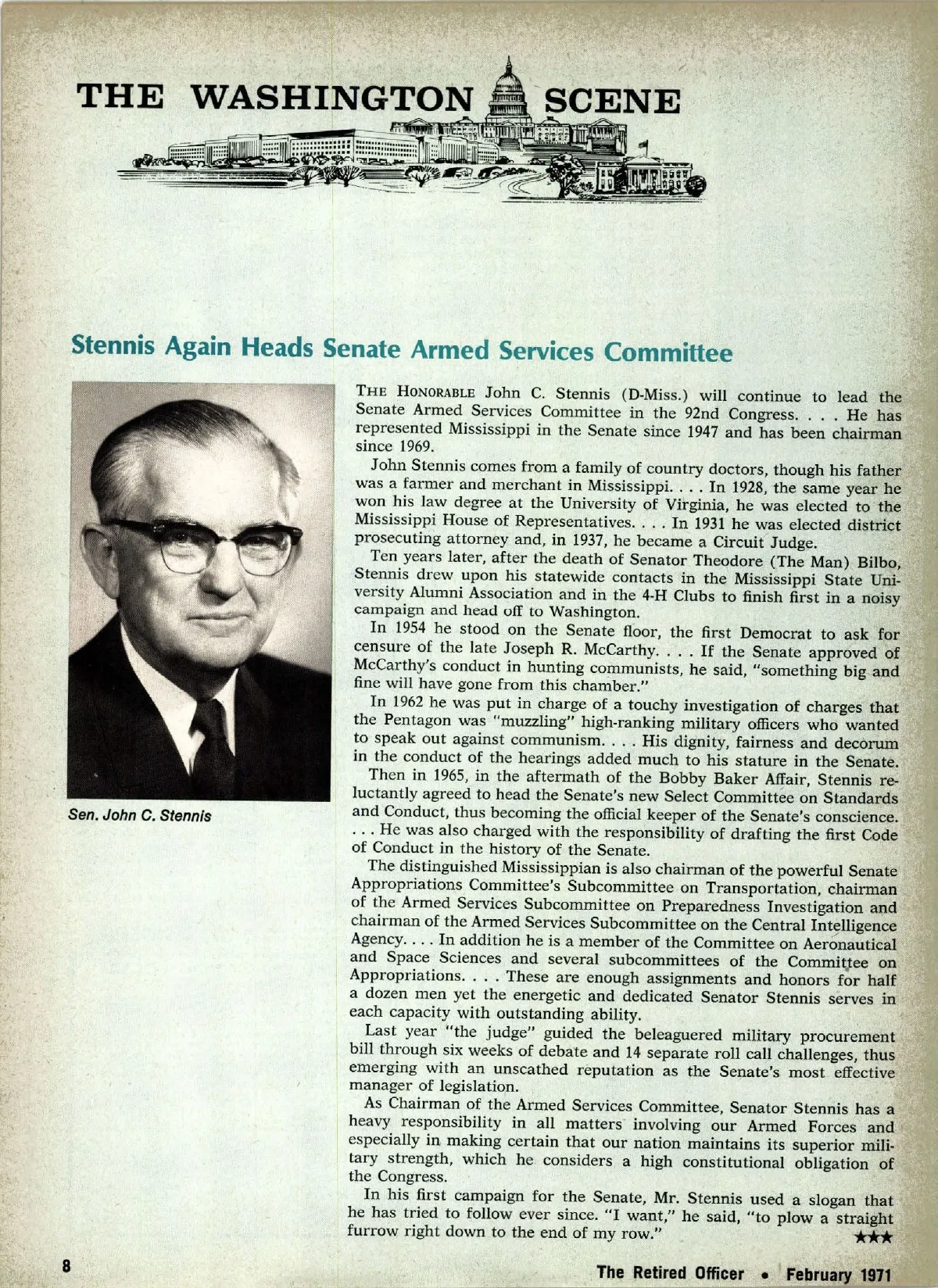 THE WASHINGTON SCENE

Stennis Again Heads Senate Armed Services Committee

Sen. John C. Stennis

THE HONORABLE John C. Stennis (D-Miss.) will continue to lead the Senate Armed Services Committee in the 92nd Congress. . . . He has represented Mississippi in the Senate since 1947 and has been chairman since 1969.

John Stennis comes from a family of country doctors, though his father was a farmer and merchant in Mississippi. . . . In 1928, the same year he won his law degree at the University of Virginia, he was elected to the Mississippi House of Representatives. . . . In 1931 he was elected district prosecuting attorney and, in 1937, he became a Circuit Judge.

Ten years later, after the death of Senator Theodore (The Man) Bilbo, Stennis drew upon his statewide contacts in the Mississippi State University Alumni Association and in the 4-H Clubs to finish first in a noisy campaign and head off to Washington.

In 1954 he stood on the Senate floor, the first Democrat to ask for censure of the late Joseph R. McCarthy. . . . If the Senate approved of McCarthy's conduct in hunting communists, he said, "something big and fine will have gone from this chamber."

In 1962 he was put in charge of a touchy investigation of charges that the Pentagon was "muzzling" high-ranking military officers who wanted to speak out against communism. . . . His dignity, fairness and decorum in the conduct of the hearings added much to his stature in the Senate.

Then in 1965, in the aftermath of the Bobby Baker Affair, Stennis reluctantly agreed to head the Senate's new Select Committee on Standards and Conduct, thus becoming the official keeper of the Senate's conscience. . . . He was also charged with the responsibility of drafting the first Code of Conduct in the history of the Senate.

The distinguished Mississippian is also chairman of the powerful Senate Appropriations Committee's Subcommittee on Transportation, chairman of the Armed Services Subcommittee on Preparedness Investigation and chairman of the Armed Services Subcommittee on the Central Intelligence Agency. . . . In addition he is a member of the Committee on Aeronautical and Space Sciences and several subcommittees of the Committee on Appropriations. . . . These are enough assignments and honors for half a dozen men yet the energetic and dedicated Senator Stennis serves in each capacity with outstanding ability.

Last year "the judge" guided the beleaguered military procurement bill through six weeks of debate and 14 separate roll call challenges, thus emerging with an unscathed reputation as the Senate's most effective manager of legislation.

As Chairman of the Armed Services Committee, Senator Stennis has a heavy responsibility in all matters involving our Armed Forces and especially in making certain that our nation maintains its superior military strength, which he considers a high constitutional obligation of the Congress.

In his first campaign for the Senate, Mr. Stennis used a slogan that he has tried to follow ever since. "I want," he said, "to plow a straight furrow right down to the end of my row." ★★★

8

The Retired Officer • February 1971